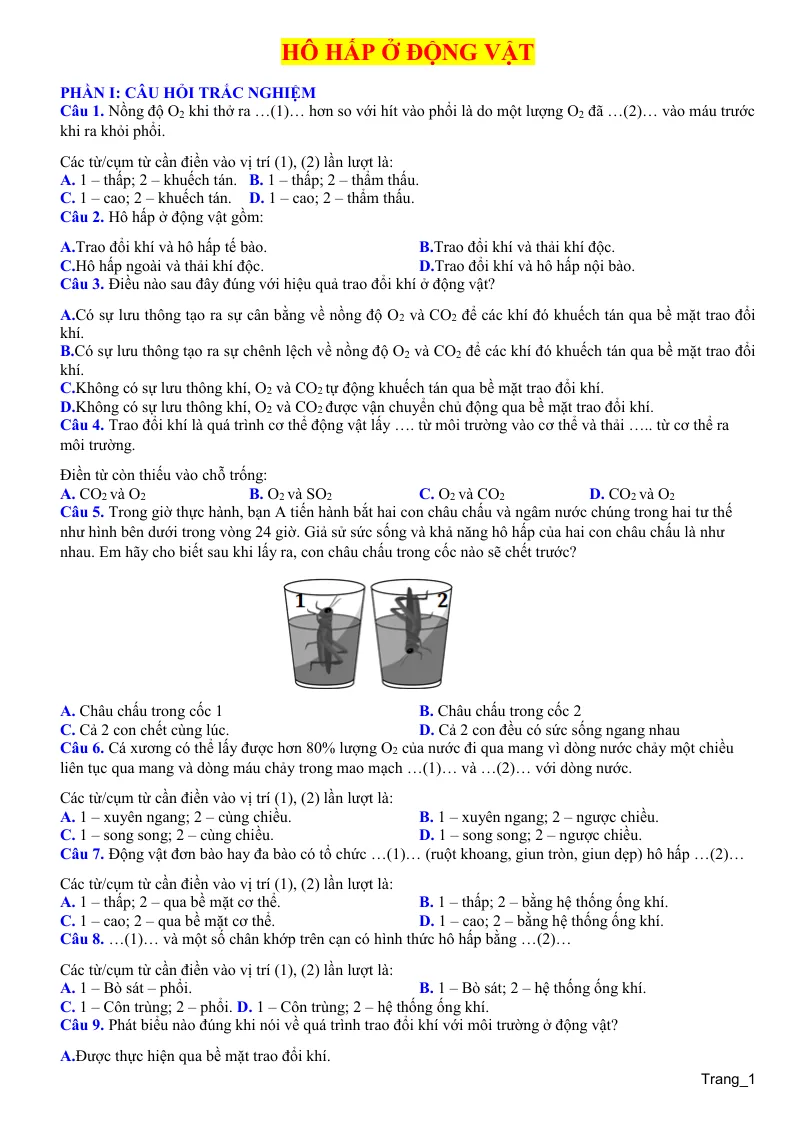 HÔ HẤP Ở ĐỘNG VẬT

PHẦN I: CÂU HỎI TRẮC NGHIỆM

Câu 1. Nồng độ $O_2$ khi thở ra …(1)… hơn so với hít vào phổi là do một lượng $O_2$ đã …(2)… vào máu trước khi ra khỏi phổi.

Các từ/cụm từ cần điền vào vị trí (1), (2) lần lượt là:
A. 1 – thấp; 2 – khuếch tán. B. 1 – thấp; 2 – thẩm thấu.
C. 1 – cao; 2 – khuếch tán. D. 1 – cao; 2 – thẩm thấu.

Câu 2. Hô hấp ở động vật gồm:

A.Trao đổi khí và hô hấp tế bào. B.Trao đổi khí và thải khí độc.
C.Hô hấp ngoài và thải khí độc. D.Trao đổi khí và hô hấp nội bào.

Câu 3. Điều nào sau đây đúng với hiệu quả trao đổi khí ở động vật?

A.Có sự lưu thông tạo ra sự cân bằng về nồng độ $O_2$ và $CO_2$ để các khí đó khuếch tán qua bề mặt trao đổi khí.
B.Có sự lưu thông tạo ra sự chênh lệch về nồng độ $O_2$ và $CO_2$ để các khí đó khuếch tán qua bề mặt trao đổi khí.
C.Không có sự lưu thông khí, $O_2$ và $CO_2$ tự động khuếch tán qua bề mặt trao đổi khí.
D.Không có sự lưu thông khí, $O_2$ và $CO_2$ được vận chuyển chủ động qua bề mặt trao đổi khí.

Câu 4. Trao đổi khí là quá trình cơ thể động vật lấy …. từ môi trường vào cơ thể và thải ….. từ cơ thể ra môi trường.

Điền từ còn thiếu vào chỗ trống:
A. $CO_2$ và $O_2$ B. $O_2$ và $SO_2$ C. $O_2$ và $CO_2$ D. $CO_2$ và $O_2$

Câu 5. Trong giờ thực hành, bạn A tiến hành bắt hai con châu chấu và ngâm nước chúng trong hai tư thế như hình bên dưới trong vòng 24 giờ. Giả sử sức sống và khả năng hô hấp của hai con châu chấu là như nhau. Em hãy cho biết sau khi lấy ra, con châu chấu trong cốc nào sẽ chết trước?

1 2

A. Châu chấu trong cốc 1 B. Châu chấu trong cốc 2
C. Cả 2 con chết cùng lúc. D. Cả 2 con đều có sức sống ngang nhau

Câu 6. Cá xương có thể lấy được hơn 80% lượng $O_2$ của nước đi qua mang vì dòng nước chảy một chiều liên tục qua mang và dòng máu chảy trong mao mạch …(1)… và …(2)… với dòng nước.

Các từ/cụm từ cần điền vào vị trí (1), (2) lần lượt là:
A. 1 – xuyên ngang; 2 – cùng chiều. B. 1 – xuyên ngang; 2 – ngược chiều.
C. 1 – song song; 2 – cùng chiều. D. 1 – song song; 2 – ngược chiều.

Câu 7. Động vật đơn bào hay đa bào có tổ chức …(1)… (ruột khoang, giun tròn, giun dẹp) hô hấp …(2)…

Các từ/cụm từ cần điền vào vị trí (1), (2) lần lượt là:
A. 1 – thấp; 2 – qua bề mặt cơ thể. B. 1 – thấp; 2 – bằng hệ thống ống khí.
C. 1 – cao; 2 – qua bề mặt cơ thể. D. 1 – cao; 2 – bằng hệ thống ống khí.

Câu 8. …(1)… và một số chân khớp trên cạn có hình thức hô hấp bằng …(2)…

Các từ/cụm từ cần điền vào vị trí (1), (2) lần lượt là:
A. 1 – Bò sát – phổi. B. 1 – Bò sát; 2 – hệ thống ống khí.
C. 1 – Côn trùng; 2 – phổi. D. 1 – Côn trùng; 2 – hệ thống ống khí.

Câu 9. Phát biểu nào đúng khi nói về quá trình trao đổi khí với môi trường ở động vật?

A.Được thực hiện qua bề mặt trao đổi khí.

Trang_1